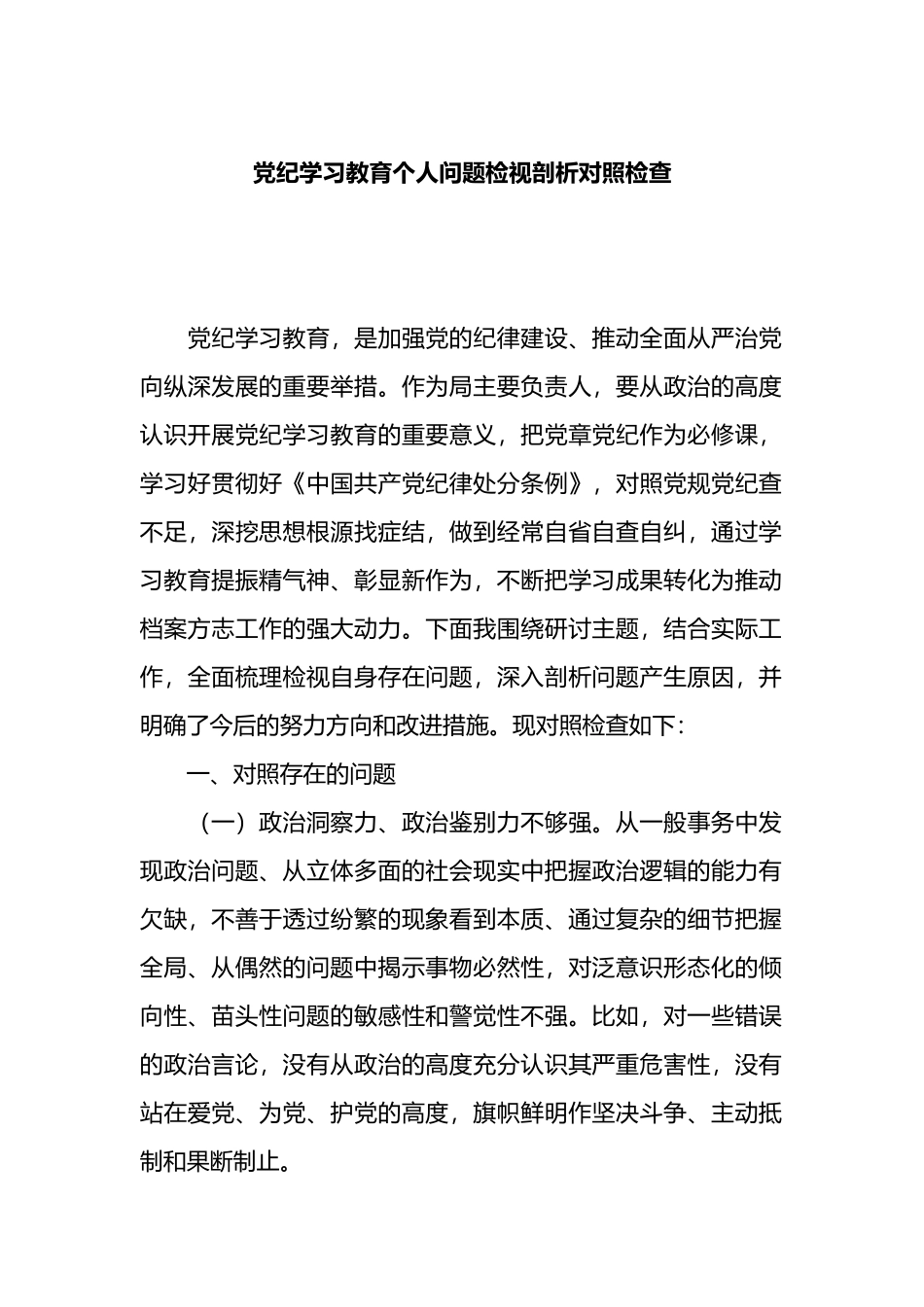 党纪学习教育个人问题检视剖析对照检查

党纪学习教育，是加强党的纪律建设、推动全面从严治党向纵深发展的重要举措。作为局主要负责人，要从政治的高度认识开展党纪学习教育的重要意义，把党章党纪作为必修课，学习好贯彻好《中国共产党纪律处分条例》，对照党规党纪查不足，深挖思想根源找症结，做到经常自省自查自纠，通过学习教育提振精气神、彰显新作为，不断把学习成果转化为推动档案方志工作的强大动力。下面我围绕研讨主题，结合实际工作，全面梳理检视自身存在问题，深入剖析问题产生原因，并明确了今后的努力方向和改进措施。现对照检查如下：

一、对照存在的问题

（一）政治洞察力、政治鉴别力不够强。从一般事务中发现政治问题、从立体多面的社会现实中把握政治逻辑的能力有欠缺，不善于透过纷繁的现象看到本质、通过复杂的细节把握全局、从偶然的问题中揭示事物必然性，对泛意识形态化的倾向性、苗头性问题的敏感性和警觉性不强。比如，对一些错误的政治言论，没有从政治的高度充分认识其严重危害性，没有站在爱党、为党、护党的高度，旗帜鲜明作坚决斗争、主动抵制和果断制止。